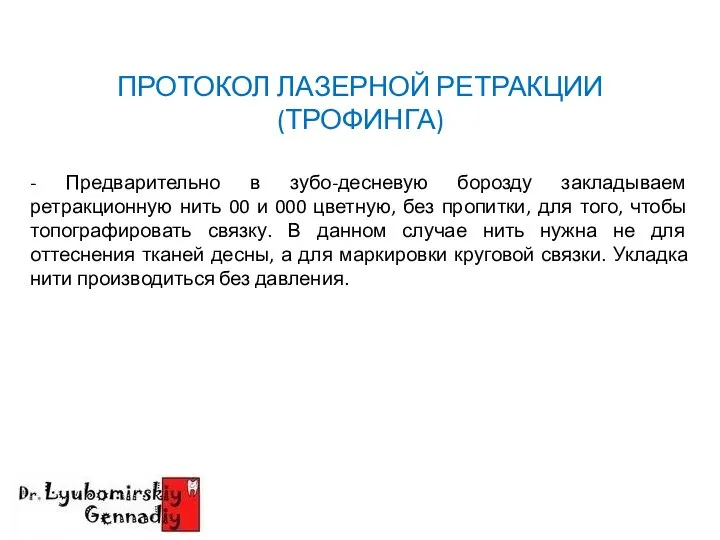 ПРОТОКОЛ ЛАЗЕРНОЙ РЕТРАКЦИИ (ТРОФИНГА)

- Предварительно в зубо-десневую борозду закладываем ретракционную нить 00 и 000 цветную, без пропитки, для того, чтобы топографировать связку. В данном случае нить нужна не для оттеснения тканей десны, а для маркировки круговой связки. Укладка нити производиться без давления.

Dr. Lyubomirskiy Gennadiy